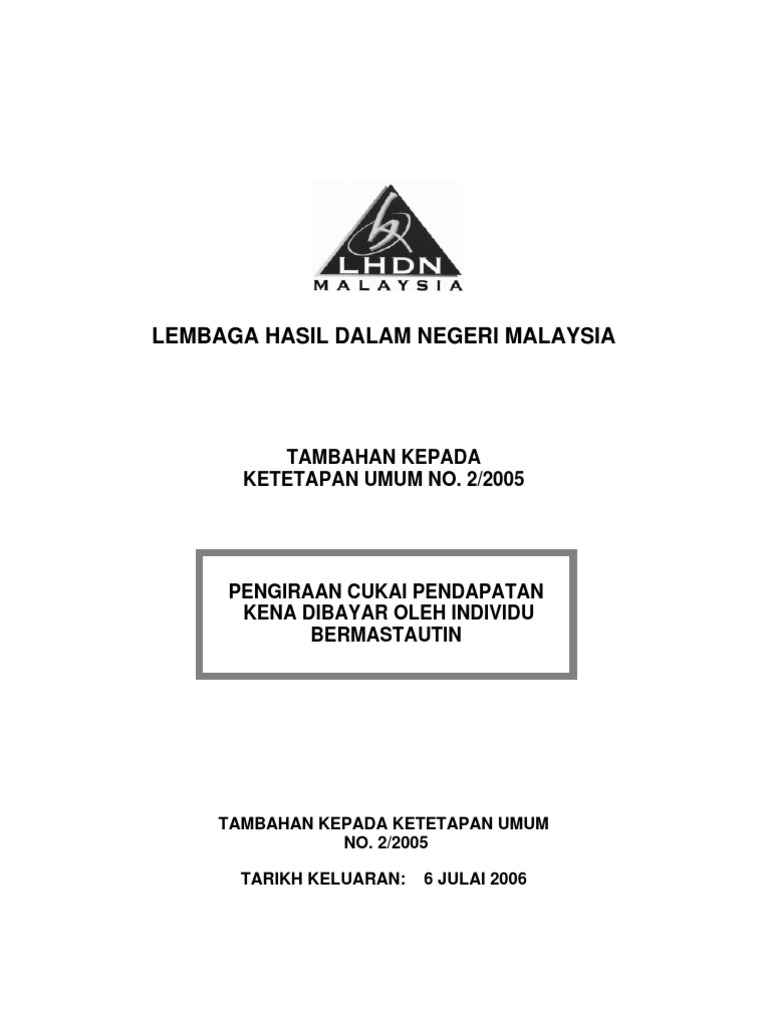 LHDN
MALAYSIA

LEMBAGA HASIL DALAM NEGERI MALAYSIA

TAMBAHAN KEPADA
KETETAPAN UMUM NO. 2/2005

PENGIRAAN CUKAI PENDAPATAN
KENA DIBAYAR OLEH INDIVIDU
BERMASTAUTIN

TAMBAHAN KEPADA KETETAPAN UMUM
NO. 2/2005

TARIKH KELUARAN: 6 JULAI 2006